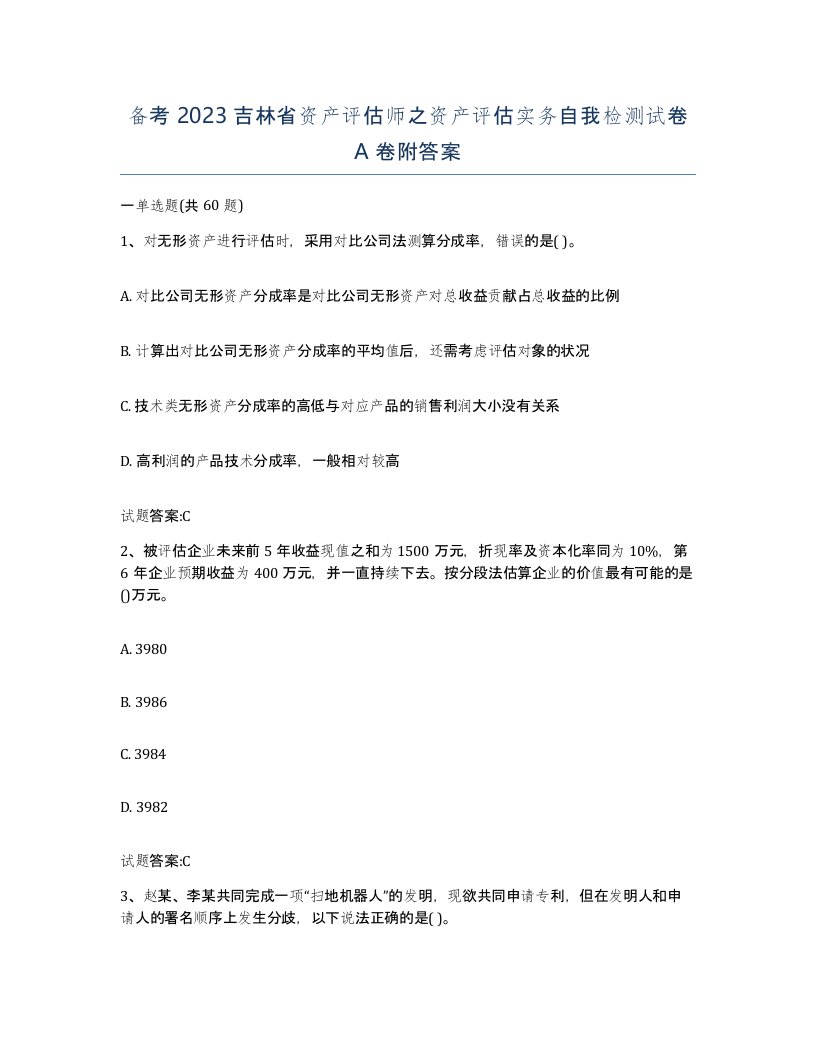 备考 2023 吉林省资产评估师之资产评估实务自我检测试卷 A 卷附答案

一单选题(共 60 题)

1、对无形资产进行评估时，采用对比公司法测算分成率，错误的是( )。

A. 对比公司无形资产分成率是对比公司无形资产对总收益贡献占总收益的比例

B. 计算出对比公司无形资产分成率的平均值后，还需考虑评估对象的状况

C. 技术类无形资产分成率的高低与对应产品的销售利润大小没有关系

D. 高利润的产品技术分成率，一般相对较高

试题答案:C

2、被评估企业未来前 5 年收益现值之和为 1500 万元，折现率及资本化率同为 10%，第 6 年企业预期收益为 400 万元，并一直持续下去。按分段法估算企业的价值最有可能的是()万元。

A. 3980

B. 3986

C. 3984

D. 3982

试题答案:C

3、赵某、李某共同完成一项“扫地机器人”的发明，现欲共同申请专利，但在发明人和申请人的署名顺序上发生分歧，以下说法正确的是( )。